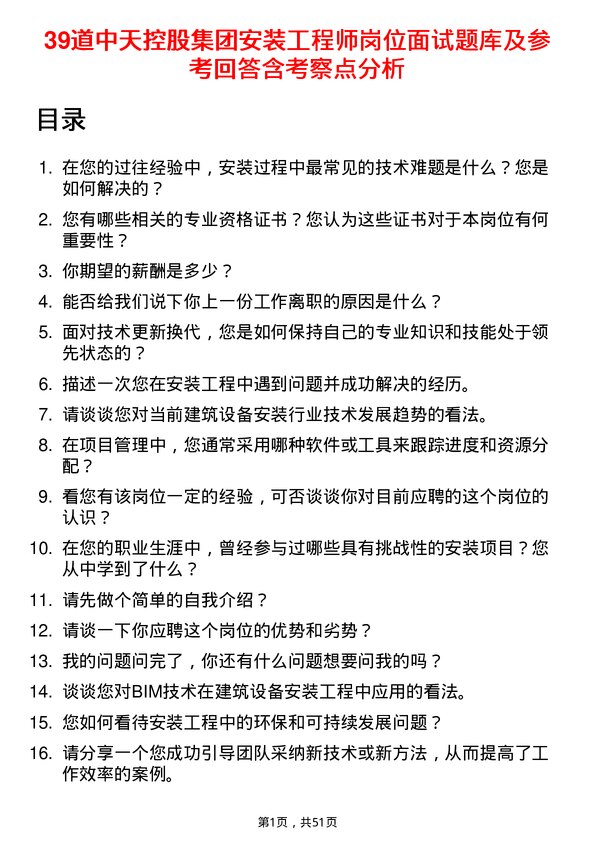 39道中天控股集团安装工程师岗位面试题库及参考回答含考察点分析

目录

1. 在您的过往经验中，安装过程中最常见的技术难题是什么？您是如何解决的？
2. 您有哪些相关的专业资格证书？您认为这些证书对于本岗位有何重要性？
3. 你期望的薪酬是多少？
4. 能否给我们说下你上一份工作离职的原因是什么？
5. 面对技术更新换代，您是如何保持自己的专业知识和技能处于领先状态的？
6. 描述一次您在安装工程中遇到问题并成功解决的经历。
7. 请谈谈您对当前建筑设备安装行业技术发展趋势的看法。
8. 在项目管理中，您通常采用哪种软件或工具来跟踪进度和资源分配？
9. 看您有该岗位一定的经验，可否谈谈你对目前应聘的这个岗位的认识？
10. 在您的职业生涯中，曾经参与过哪些具有挑战性的安装项目？您从中学到了什么？
11. 请先做个简单的自我介绍？
12. 请谈一下你应聘这个岗位的优势和劣势？
13. 我的问题问完了，你还有什么问题想要问我的吗？
14. 谈谈您对BIM技术在建筑设备安装工程中应用的看法。
15. 您如何看待安装工程中的环保和可持续发展问题？
16. 请分享一个您成功引导团队采纳新技术或新方法，从而提高了工作效率的案例。

第1页，共51页